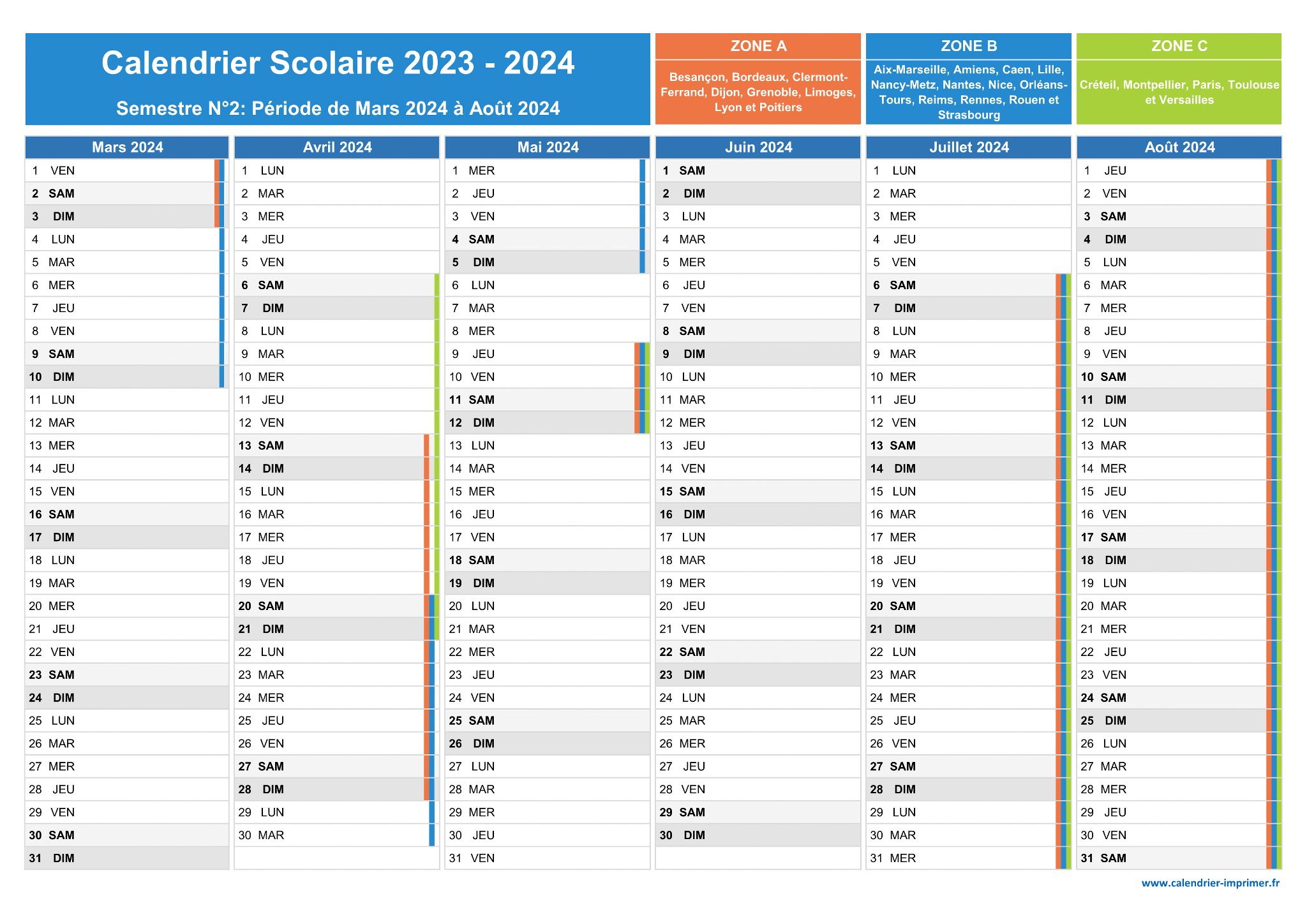 Calendrier Scolaire 2023 - 2024

Semestre N°2: Période de Mars 2024 à Août 2024

ZONE A
Besançon, Bordeaux, Clermont-Ferrand, Dijon, Grenoble, Limoges, Lyon et Poitiers

ZONE B
Aix-Marseille, Amiens, Caen, Lille, Nancy-Metz, Nantes, Nice, Orléans-Tours, Reims, Rennes, Rouen et Strasbourg

ZONE C
Créteil, Montpellier, Paris, Toulouse et Versailles

| Mars 2024 | Avril 2024 | Mai 2024 | Juin 2024 | Juillet 2024 | Août 2024 |
|---|---|---|---|---|---|
| 1 VEN | 1 LUN | 1 MER | 1 SAM | 1 LUN | 1 JEU |
| 2 SAM | 2 MAR | 2 JEU | 2 DIM | 2 MAR | 2 VEN |
| 3 DIM | 3 MER | 3 VEN | 3 LUN | 3 MER | 3 SAM |
| 4 LUN | 4 JEU | 4 SAM | 4 MAR | 4 JEU | 4 DIM |
| 5 MAR | 5 VEN | 5 DIM | 5 MER | 5 VEN | 5 LUN |
| 6 MER | 6 SAM | 6 LUN | 6 JEU | 6 SAM | 6 MAR |
| 7 JEU | 7 DIM | 7 MAR | 7 VEN | 7 DIM | 7 MER |
| 8 VEN | 8 LUN | 8 MER | 8 SAM | 8 LUN | 8 JEU |
| 9 SAM | 9 MAR | 9 JEU | 9 DIM | 9 MAR | 9 VEN |
| 10 DIM | 10 MER | 10 VEN | 10 LUN | 10 MER | 10 SAM |
| 11 LUN | 11 JEU | 11 SAM | 11 MAR | 11 JEU | 11 DIM |
| 12 MAR | 12 VEN | 12 DIM | 12 MER | 12 VEN | 12 LUN |
| 13 MER | 13 SAM | 13 LUN | 13 JEU | 13 SAM | 13 MAR |
| 14 JEU | 14 DIM | 14 MAR | 14 VEN | 14 DIM | 14 MER |
| 15 VEN | 15 LUN | 15 MER | 15 SAM | 15 LUN | 15 JEU |
| 16 SAM | 16 MAR | 16 JEU | 16 DIM | 16 MAR | 16 VEN |
| 17 DIM | 17 MER | 17 VEN | 17 LUN | 17 MER | 17 SAM |
| 18 LUN | 18 JEU | 18 SAM | 18 MAR | 18 JEU | 18 DIM |
| 19 MAR | 19 VEN | 19 DIM | 19 MER | 19 VEN | 19 LUN |
| 20 MER | 20 SAM | 20 LUN | 20 JEU | 20 SAM | 20 MAR |
| 21 JEU | 21 DIM | 21 MAR | 21 VEN | 21 DIM | 21 MER |
| 22 VEN | 22 LUN | 22 MER | 22 SAM | 22 LUN | 22 JEU |
| 23 SAM | 23 MAR | 23 JEU | 23 DIM | 23 MAR | 23 VEN |
| 24 DIM | 24 MER | 24 VEN | 24 LUN | 24 MER | 24 SAM |
| 25 LUN | 25 JEU | 25 SAM | 25 MAR | 25 JEU | 25 DIM |
| 26 MAR | 26 VEN | 26 DIM | 26 MER | 26 VEN | 26 LUN |
| 27 MER | 27 SAM | 27 LUN | 27 JEU | 27 SAM | 27 MAR |
| 28 JEU | 28 DIM | 28 MAR | 28 VEN | 28 DIM | 28 MER |
| 29 VEN | 29 LUN | 29 MER | 29 SAM | 29 LUN | 29 JEU |
| 30 SAM | 30 MAR | 30 JEU | 30 DIM | 30 MAR | 30 VEN |
| 31 DIM | | 31 VEN | | 31 MER | 31 SAM |

www.calendrier-imprimer.fr